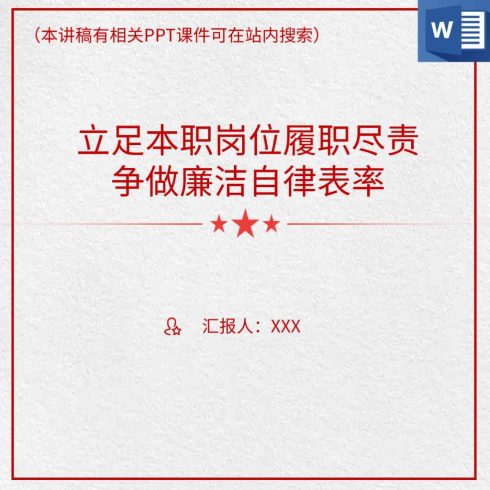 （本讲稿有相关PPT课件可在站内搜索）

W

立足本职岗位履职尽责
争做廉洁自律表率

汇报人：XXX